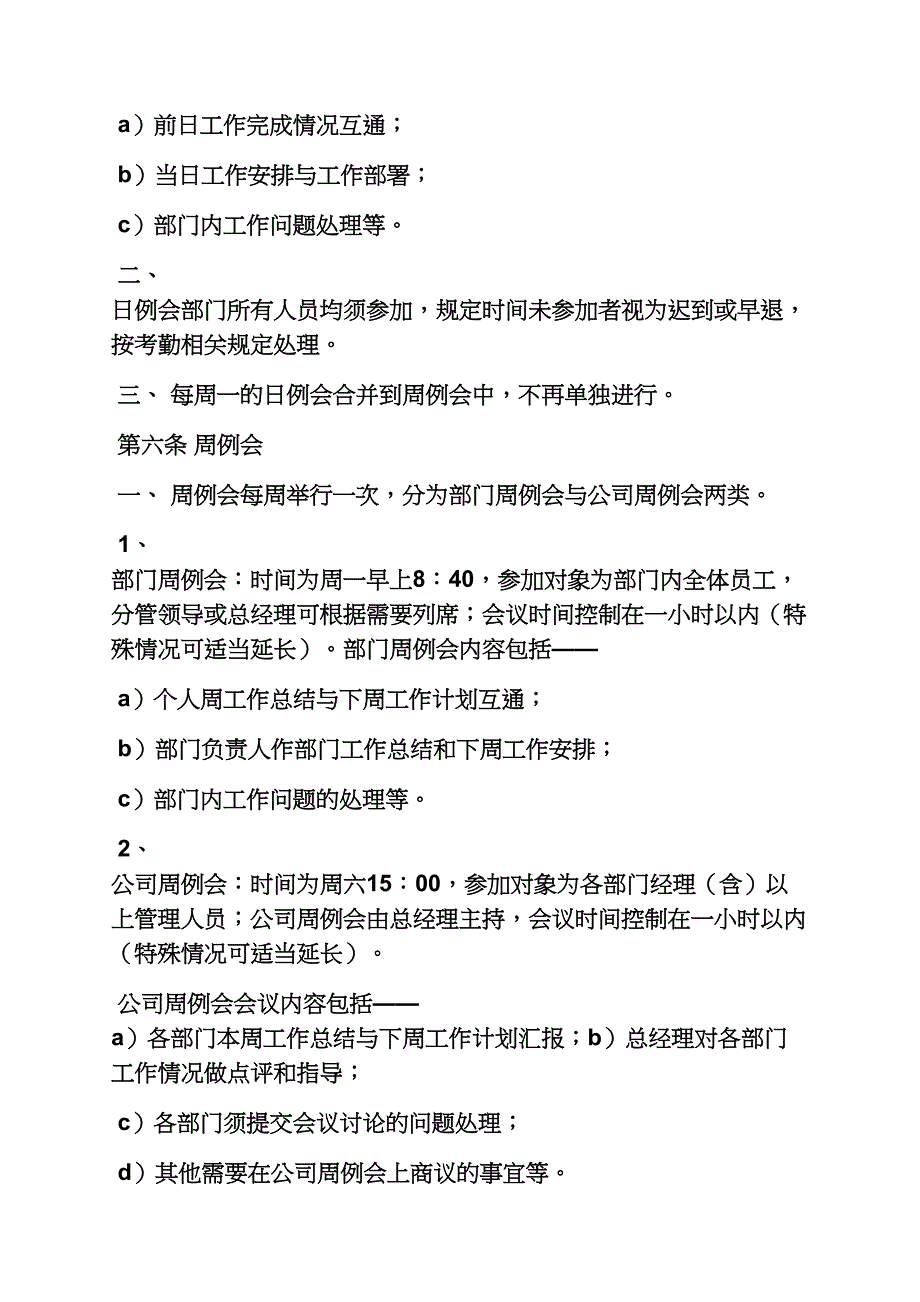 a）前日工作完成情况互通；

b）当日工作安排与工作部署；

c）部门内工作问题处理等。

二、
日例会部门所有人员均须参加，规定时间未参加者视为迟到或早退，按考勤相关规定处理。

三、 每周一的日例会合并到周例会中，不再单独进行。

第六条 周例会

一、 周例会每周举行一次，分为部门周例会与公司周例会两类。

1、
部门周例会：时间为周一早上8：40，参加对象为部门内全体员工，分管领导或总经理可根据需要列席；会议时间控制在一小时以内（特殊情况可适当延长）。部门周例会内容包括——

a）个人周工作总结与下周工作计划互通；

b）部门负责人作部门工作总结和下周工作安排；

c）部门内工作问题的处理等。

2、
公司周例会：时间为周六15：00，参加对象为各部门经理（含）以上管理人员；公司周例会由总经理主持，会议时间控制在一小时以内（特殊情况可适当延长）。

公司周例会会议内容包括——
a）各部门本周工作总结与下周工作计划汇报；b）总经理对各部门工作情况做点评和指导；

c）各部门须提交会议讨论的问题处理；

d）其他需要在公司周例会上商议的事宜等。